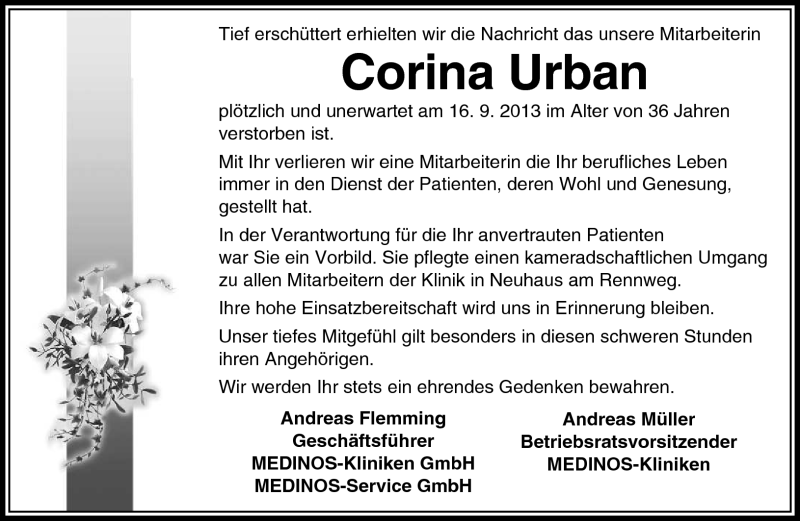 Tief erschüttert erhielten wir die Nachricht das unsere Mitarbeiterin

Corina Urban

plötzlich und unerwartet am 16. 9. 2013 im Alter von 36 Jahren verstorben ist.

Mit Ihr verlieren wir eine Mitarbeiterin die Ihr berufliches Leben immer in den Dienst der Patienten, deren Wohl und Genesung, gestellt hat.

In der Verantwortung für die Ihr anvertrauten Patienten war Sie ein Vorbild. Sie pflegte einen kameradschaftlichen Umgang zu allen Mitarbeitern der Klinik in Neuhaus am Rennweg.

Ihre hohe Einsatzbereitschaft wird uns in Erinnerung bleiben.

Unser tiefes Mitgefühl gilt besonders in diesen schweren Stunden ihren Angehörigen.

Wir werden Ihr stets ein ehrendes Gedenken bewahren.

Andreas Flemming
Geschäftsführer
MEDINOS-Kliniken GmbH
MEDINOS-Service GmbH

Andreas Müller
Betriebsratsvorsitzender
MEDINOS-Kliniken